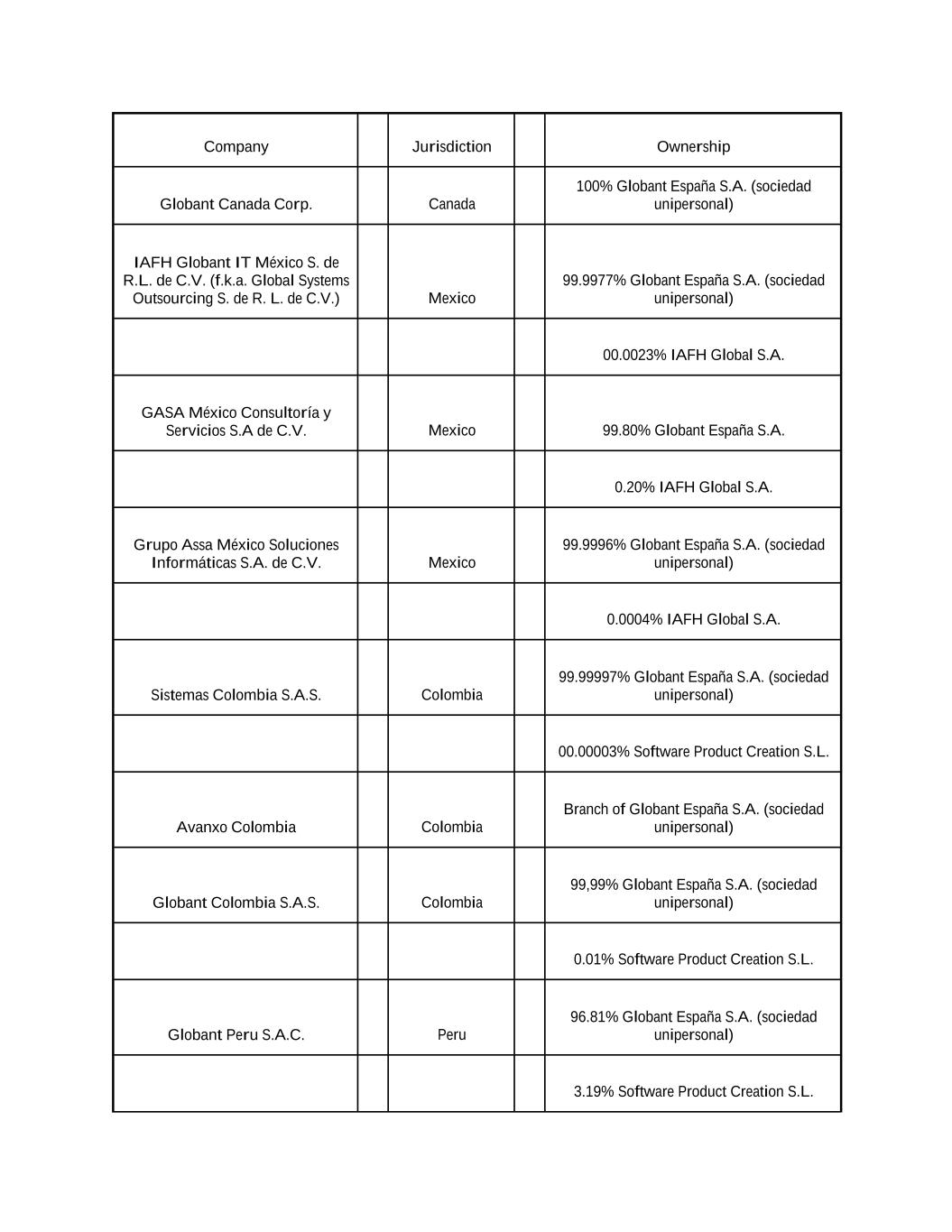 | Company | | Jurisdiction | | Ownership |
|---|---|---|---|---|
| Globant Canada Corp. | | Canada | | 100% Globant España S.A. (sociedad unipersonal) |
| IAFH Globant IT México S. de R.L. de C.V. (f.k.a. Global Systems Outsourcing S. de R. L. de C.V.) | | Mexico | | 99.9977% Globant España S.A. (sociedad unipersonal) |
| | | | | 00.0023% IAFH Global S.A. |
| GASA México Consultoría y Servicios S.A de C.V. | | Mexico | | 99.80% Globant España S.A. |
| | | | | 0.20% IAFH Global S.A. |
| Grupo Assa México Soluciones Informáticas S.A. de C.V. | | Mexico | | 99.9996% Globant España S.A. (sociedad unipersonal) |
| | | | | 0.0004% IAFH Global S.A. |
| Sistemas Colombia S.A.S. | | Colombia | | 99.99997% Globant España S.A. (sociedad unipersonal) |
| | | | | 00.00003% Software Product Creation S.L. |
| Avanxo Colombia | | Colombia | | Branch of Globant España S.A. (sociedad unipersonal) |
| Globant Colombia S.A.S. | | Colombia | | 99,99% Globant España S.A. (sociedad unipersonal) |
| | | | | 0.01% Software Product Creation S.L. |
| Globant Peru S.A.C. | | Peru | | 96.81% Globant España S.A. (sociedad unipersonal) |
| | | | | 3.19% Software Product Creation S.L. |